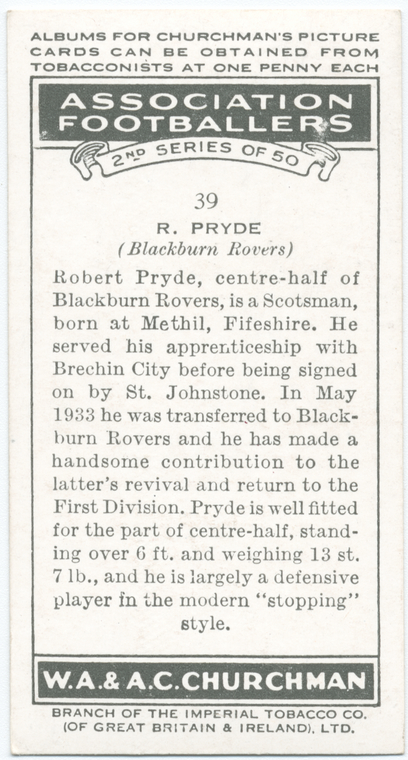 ALBUMS FOR CHURCHMAN'S PICTURE CARDS CAN BE OBTAINED FROM TOBACCONISTS AT ONE PENNY EACH

ASSOCIATION FOOTBALLERS

2ND SERIES OF 50

39

R. PRYDE

(Blackburn Rovers)

Robert Pryde, centre-half of Blackburn Rovers, is a Scotsman, born at Methil, Fifeshire. He served his apprenticeship with Brechin City before being signed on by St. Johnstone. In May 1933 he was transferred to Blackburn Rovers and he has made a handsome contribution to the latter's revival and return to the First Division. Pryde is well fitted for the part of centre-half, standing over 6 ft. and weighing 13 st. 7 lb., and he is largely a defensive player in the modern "stopping" style.

W.A.& A.C.CHURCHMAN

BRANCH OF THE IMPERIAL TOBACCO CO. (OF GREAT BRITAIN & IRELAND), LTD.